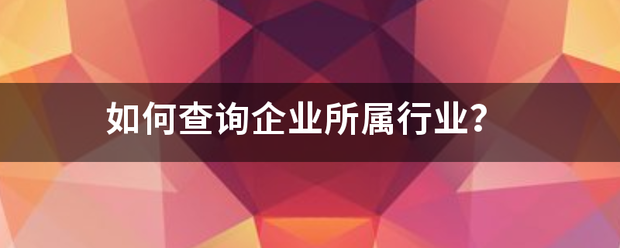 如何查询企业所属行业?